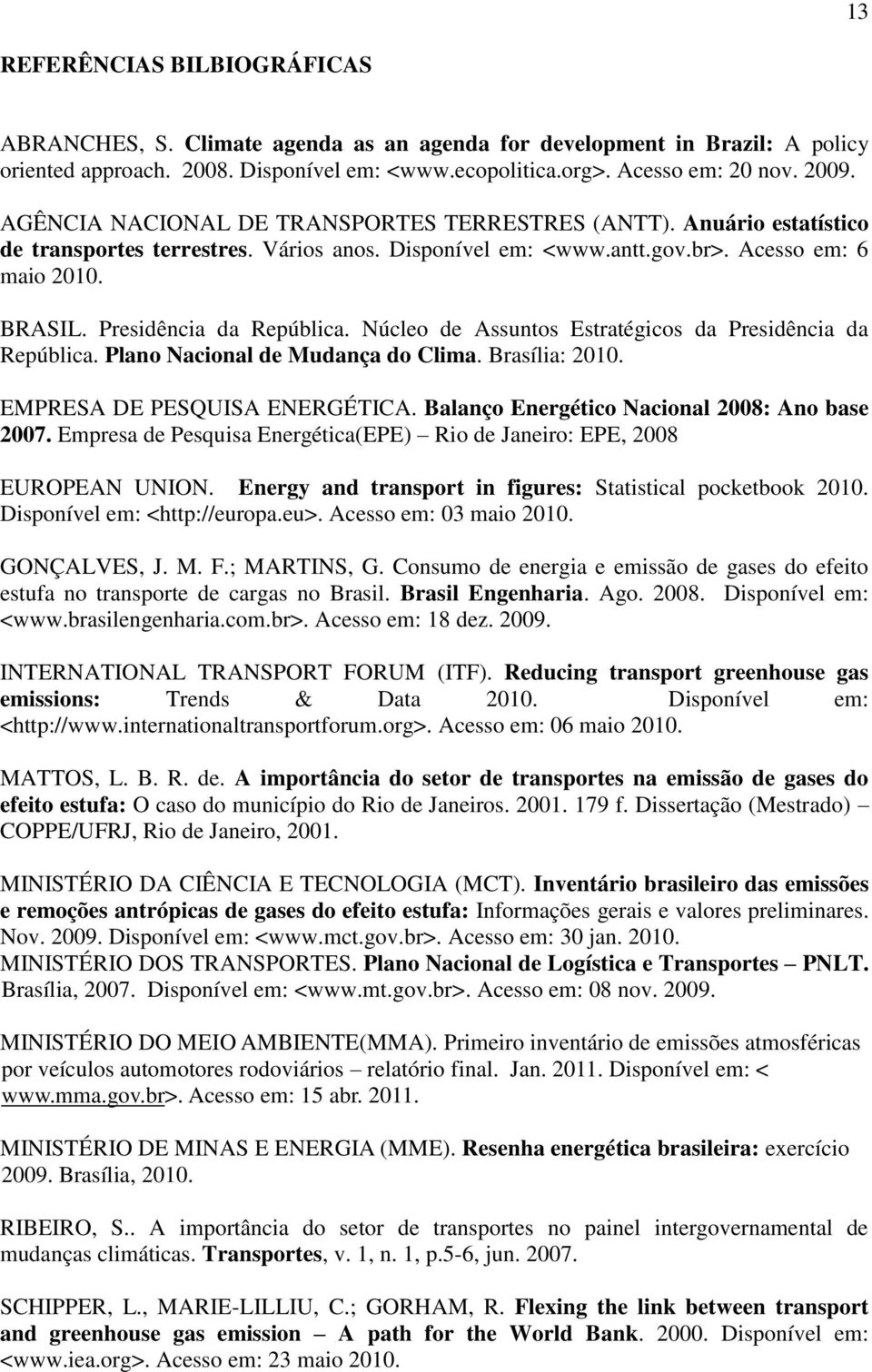 13

REFERÊNCIAS BILBIOGRÁFICAS

ABRANCHES, S. Climate agenda as an agenda for development in Brazil: A policy oriented approach. 2008. Disponível em: <www.ecopolitica.org>. Acesso em: 20 nov. 2009.

AGÊNCIA NACIONAL DE TRANSPORTES TERRESTRES (ANTT). Anuário estatístico de transportes terrestres. Vários anos. Disponível em: <www.antt.gov.br>. Acesso em: 6 maio 2010.

BRASIL. Presidência da República. Núcleo de Assuntos Estratégicos da Presidência da República. Plano Nacional de Mudança do Clima. Brasília: 2010.

EMPRESA DE PESQUISA ENERGÉTICA. Balanço Energético Nacional 2008: Ano base 2007. Empresa de Pesquisa Energética(EPE) – Rio de Janeiro: EPE, 2008

EUROPEAN UNION. Energy and transport in figures: Statistical pocketbook 2010. Disponível em: <http://europa.eu>. Acesso em: 03 maio 2010.

GONÇALVES, J. M. F.; MARTINS, G. Consumo de energia e emissão de gases do efeito estufa no transporte de cargas no Brasil. Brasil Engenharia. Ago. 2008. Disponível em: <www.brasilengenharia.com.br>. Acesso em: 18 dez. 2009.

INTERNATIONAL TRANSPORT FORUM (ITF). Reducing transport greenhouse gas emissions: Trends & Data 2010. Disponível em: <http://www.internationaltransportforum.org>. Acesso em: 06 maio 2010.

MATTOS, L. B. R. de. A importância do setor de transportes na emissão de gases do efeito estufa: O caso do município do Rio de Janeiros. 2001. 179 f. Dissertação (Mestrado) – COPPE/UFRJ, Rio de Janeiro, 2001.

MINISTÉRIO DA CIÊNCIA E TECNOLOGIA (MCT). Inventário brasileiro das emissões e remoções antrópicas de gases do efeito estufa: Informações gerais e valores preliminares. Nov. 2009. Disponível em: <www.mct.gov.br>. Acesso em: 30 jan. 2010.
MINISTÉRIO DOS TRANSPORTES. Plano Nacional de Logística e Transportes – PNLT. Brasília, 2007. Disponível em: <www.mt.gov.br>. Acesso em: 08 nov. 2009.

MINISTÉRIO DO MEIO AMBIENTE(MMA). Primeiro inventário de emissões atmosféricas por veículos automotores rodoviários – relatório final. Jan. 2011. Disponível em: < www.mma.gov.br>. Acesso em: 15 abr. 2011.

MINISTÉRIO DE MINAS E ENERGIA (MME). Resenha energética brasileira: exercício 2009. Brasília, 2010.

RIBEIRO, S.. A importância do setor de transportes no painel intergovernamental de mudanças climáticas. Transportes, v. 1, n. 1, p.5-6, jun. 2007.

SCHIPPER, L., MARIE-LILLIU, C.; GORHAM, R. Flexing the link between transport and greenhouse gas emission – A path for the World Bank. 2000. Disponível em: <www.iea.org>. Acesso em: 23 maio 2010.